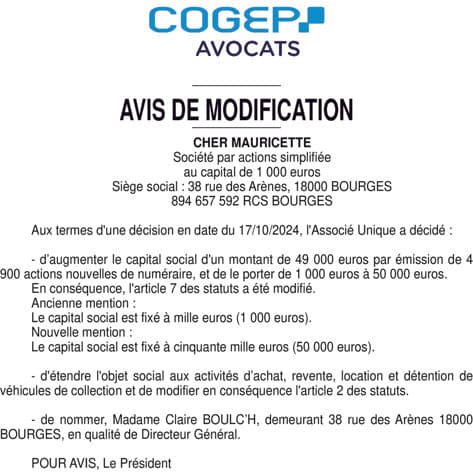 COGEP
AVOCATS

AVIS DE MODIFICATION

CHER MAURICETTE
Société par actions simplifiée
au capital de 1 000 euros
Siège social : 38 rue des Arènes, 18000 BOURGES
894 657 592 RCS BOURGES

Aux termes d'une décision en date du 17/10/2024, l'Associé Unique a décidé :

- d'augmenter le capital social d'un montant de 49 000 euros par émission de 4 900 actions nouvelles de numéraire, et de le porter de 1 000 euros à 50 000 euros.
En conséquence, l'article 7 des statuts a été modifié.
Ancienne mention :
Le capital social est fixé à mille euros (1 000 euros).
Nouvelle mention :
Le capital social est fixé à cinquante mille euros (50 000 euros).

- d'étendre l'objet social aux activités d'achat, revente, location et détention de véhicules de collection et de modifier en conséquence l'article 2 des statuts.

- de nommer, Madame Claire BOULC'H, demeurant 38 rue des Arènes 18000 BOURGES, en qualité de Directeur Général.

POUR AVIS, Le Président